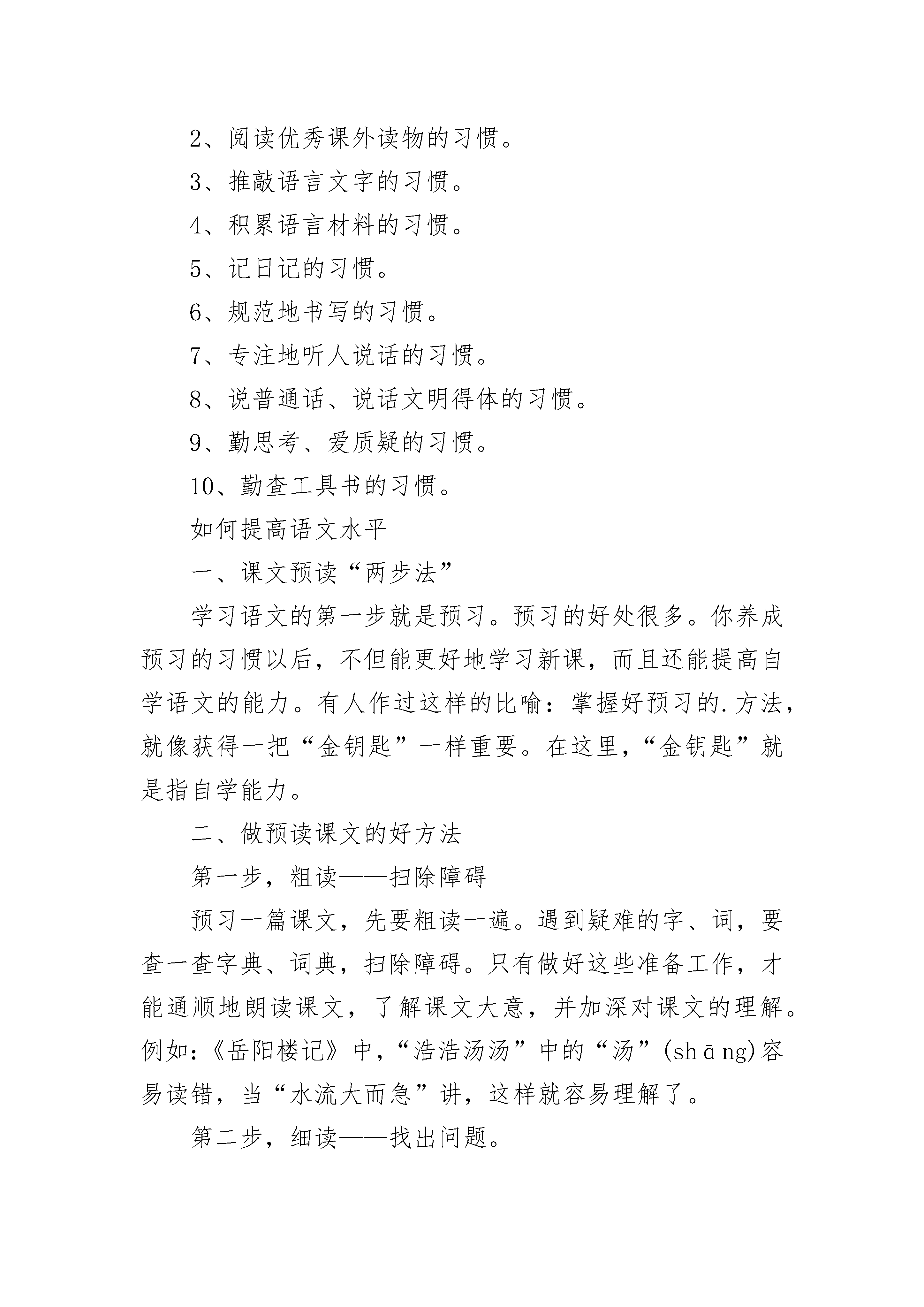 2、阅读优秀课外读物的习惯。

3、推敲语言文字的习惯。

4、积累语言材料的习惯。

5、记日记的习惯。

6、规范地书写的习惯。

7、专注地听人说话的习惯。

8、说普通话、说话文明得体的习惯。

9、勤思考、爱质疑的习惯。

10、勤查工具书的习惯。

如何提高语文水平

一、课文预读“两步法”

学习语文的第一步就是预习。预习的好处很多。你养成预习的习惯以后，不但能更好地学习新课，而且还能提高自学语文的能力。有人作过这样的比喻：掌握好预习的.方法，就像获得一把“金钥匙”一样重要。在这里，“金钥匙”就是指自学能力。

二、做预读课文的好方法

第一步，粗读——扫除障碍

预习一篇课文，先要粗读一遍。遇到疑难的字、词，要查一查字典、词典，扫除障碍。只有做好这些准备工作，才能通顺地朗读课文，了解课文大意，并加深对课文的理解。例如：《岳阳楼记》中，“浩浩汤汤”中的“汤”(shāng)容易读错，当“水流大而急”讲，这样就容易理解了。

第二步，细读——找出问题。